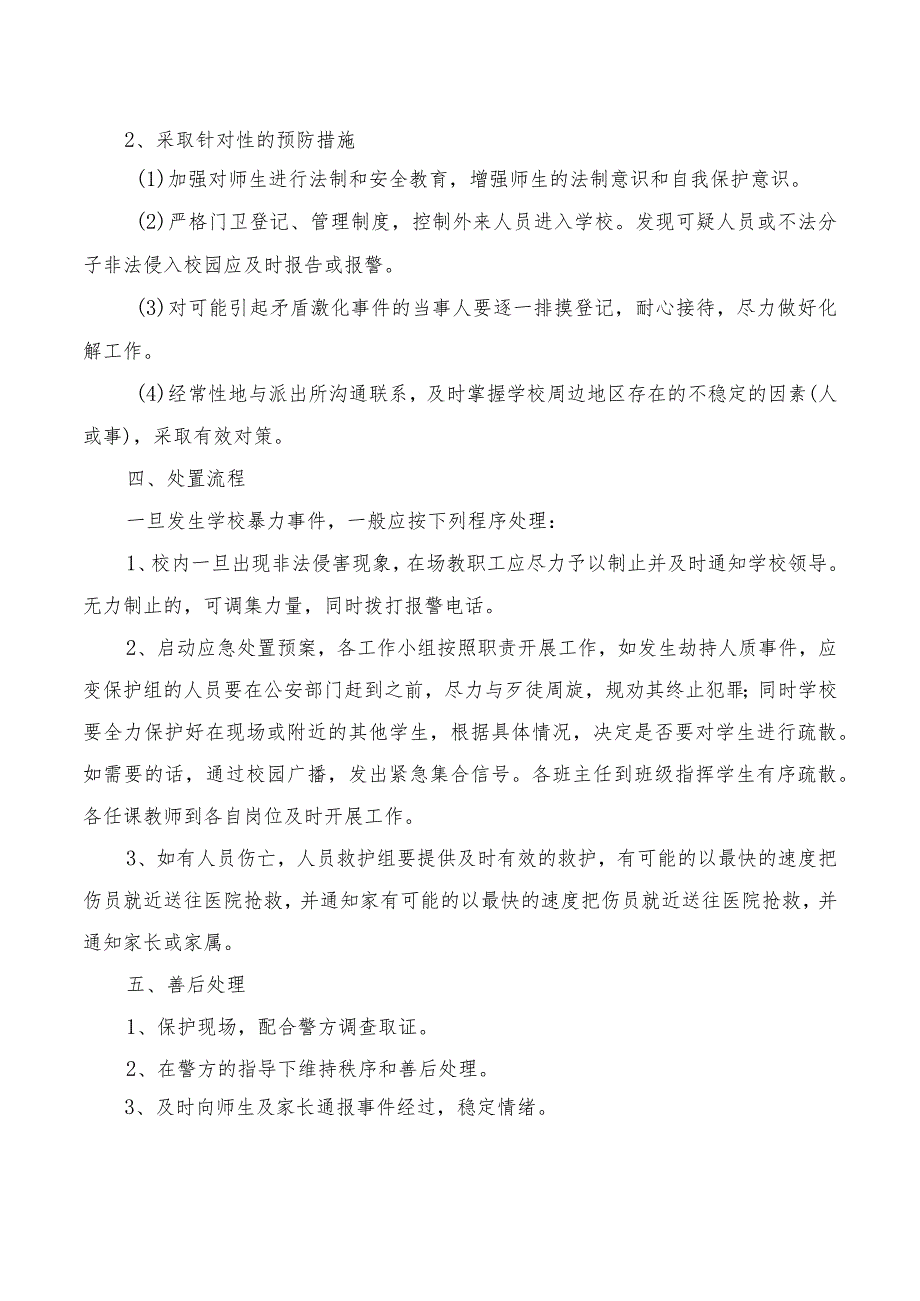 2、采取针对性的预防措施

(1)加强对师生进行法制和安全教育，增强师生的法制意识和自我保护意识。

(2)严格门卫登记、管理制度，控制外来人员进入学校。发现可疑人员或不法分子非法侵入校园应及时报告或报警。

(3)对可能引起矛盾激化事件的当事人要逐一排摸登记，耐心接待，尽力做好化解工作。

(4)经常性地与派出所沟通联系，及时掌握学校周边地区存在的不稳定的因素(人或事)，采取有效对策。

四、处置流程

一旦发生学校暴力事件，一般应按下列程序处理：

1、校内一旦出现非法侵害现象，在场教职工应尽力予以制止并及时通知学校领导。无力制止的，可调集力量，同时拨打报警电话。

2、启动应急处置预案，各工作小组按照职责开展工作，如发生劫持人质事件，应变保护组的人员要在公安部门赶到之前，尽力与歹徒周旋，规劝其终止犯罪；同时学校要全力保护好在现场或附近的其他学生，根据具体情况，决定是否要对学生进行疏散。如需要的话，通过校园广播，发出紧急集合信号。各班主任到班级指挥学生有序疏散。各任课教师到各自岗位及时开展工作。

3、如有人员伤亡，人员救护组要提供及时有效的救护，有可能的以最快的速度把伤员就近送往医院抢救，并通知家有可能的以最快的速度把伤员就近送往医院抢救，并通知家长或家属。

五、善后处理

1、保护现场，配合警方调查取证。

2、在警方的指导下维持秩序和善后处理。

3、及时向师生及家长通报事件经过，稳定情绪。